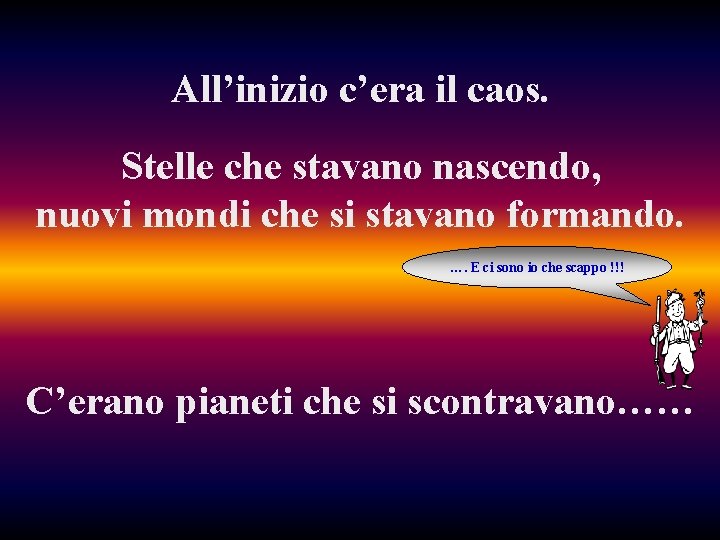 All’inizio c’era il caos.

Stelle che stavano nascendo, nuovi mondi che si stavano formando.

…. E ci sono io che scappo !!!

C’erano pianeti che si scontravano……